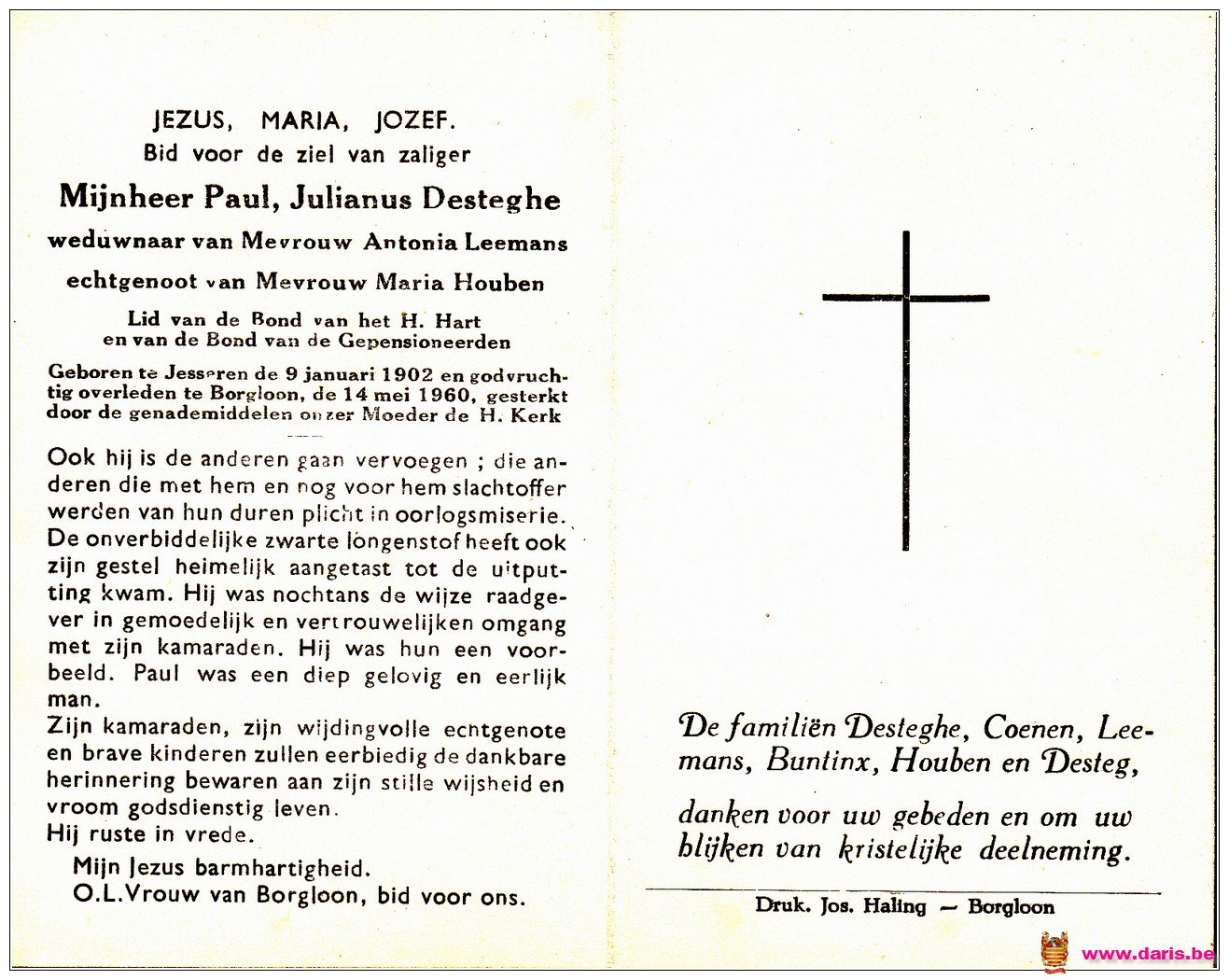 JEZUS, MARIA, JOZEF.
Bid voor de ziel van zaliger

Mijnheer Paul, Julianus Desteghe

weduwnaar van Mevrouw Antonia Leemans

echtgenoot van Mevrouw Maria Houben

Lid van de Bond van het H. Hart
en van de Bond van de Gepensioneerden

Geboren te Jesseren de 9 januari 1902 en godvruchtig overleden te Borgloon, de 14 mei 1960, gesterkt door de genademiddelen onzer Moeder de H. Kerk

Ook hij is de anderen gaan vervoegen ; die anderen die met hem en nog voor hem slachtoffer werden van hun duren plicht in oorlogsmiserie. De onverbiddelijke zwarte longenstof heeft ook zijn gestel heimelijk aangetast tot de uitputting kwam. Hij was nochtans de wijze raadgever in gemoedelijk en vertrouwelijken omgang met zijn kamaraden. Hij was hun een voorbeeld. Paul was een diep gelovig en eerlijk man.
Zijn kamaraden, zijn wijdingvolle echtgenote en brave kinderen zullen eerbiedig de dankbare herinnering bewaren aan zijn stille wijsheid en vroom godsdienstig leven.
Hij ruste in vrede.

Mijn Jezus barmhartigheid.
O.L.Vrouw van Borgloon, bid voor ons.

De familiën Desteghe, Coenen, Leemans, Buntinx, Houben en Desteg,

danken voor uw gebeden en om uw blijken van kristelijke deelneming.

Druk. Jos. Haling — Borgloon

www.daris.be